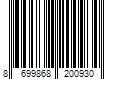 8 699868 200930